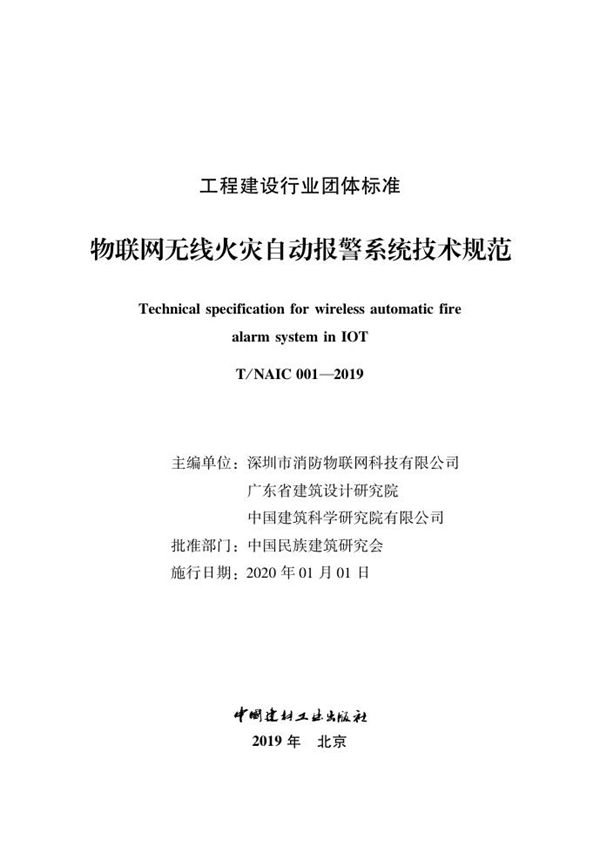 工程建设行业团体标准

物联网无线火灾自动报警系统技术规范

Technical specification for wireless automatic fire alarm system in IOT

T/NAIC 001—2019

主编单位：深圳市消防物联网科技有限公司
广东省建筑设计研究院
中国建筑科学研究院有限公司
批准部门：中国民族建筑研究会
施行日期：2020 年 01 月 01 日

中国建材工业出版社
2019 年　北京